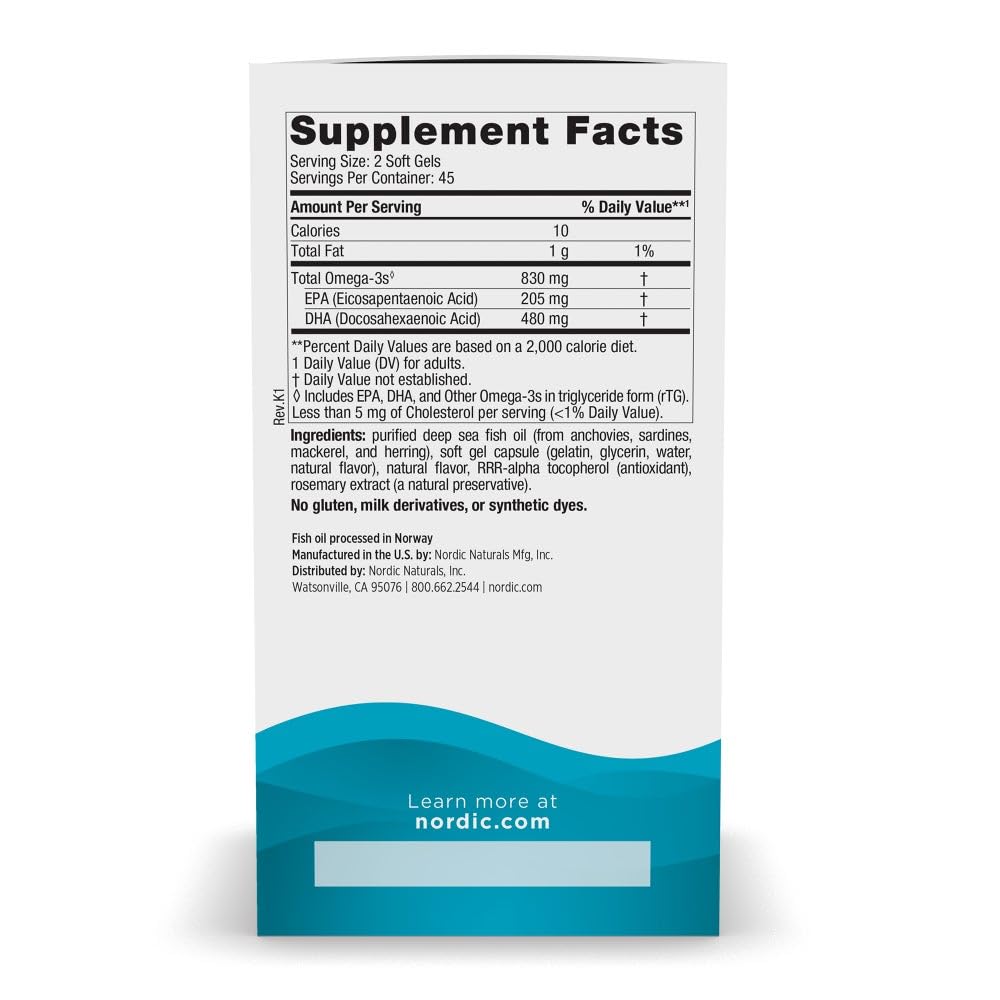 Supplement Facts
Serving Size: 2 Soft Gels
Servings Per Container: 45

| Amount Per Serving | | % Daily Value**¹ |
|---|---|---|
| Calories | 10 | |
| Total Fat | 1 g | 1% |
| Total Omega-3s◊ | 830 mg | † |
| EPA (Eicosapentaenoic Acid) | 205 mg | † |
| DHA (Docosahexaenoic Acid) | 480 mg | † |

**Percent Daily Values are based on a 2,000 calorie diet.
1 Daily Value (DV) for adults.
† Daily Value not established.
◊ Includes EPA, DHA, and Other Omega-3s in triglyceride form (rTG).
Less than 5 mg of Cholesterol per serving (<1% Daily Value).

Rev.K1

Ingredients: purified deep sea fish oil (from anchovies, sardines, mackerel, and herring), soft gel capsule (gelatin, glycerin, water, natural flavor), natural flavor, RRR-alpha tocopherol (antioxidant), rosemary extract (a natural preservative).

No gluten, milk derivatives, or synthetic dyes.

Fish oil processed in Norway
Manufactured in the U.S. by: Nordic Naturals Mfg, Inc.
Distributed by: Nordic Naturals, Inc.
Watsonville, CA 95076 | 800.662.2544 | nordic.com

Learn more at
nordic.com